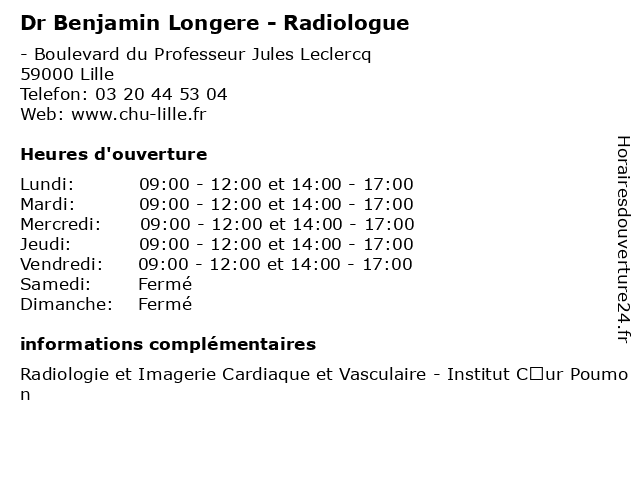 Dr Benjamin Longere - Radiologue

- Boulevard du Professeur Jules Leclercq
59000 Lille
Telefon: 03 20 44 53 04
Web: www.chu-lille.fr

Heures d'ouverture

| | |
|---|---|
| Lundi: | 09:00 - 12:00 et 14:00 - 17:00 |
| Mardi: | 09:00 - 12:00 et 14:00 - 17:00 |
| Mercredi: | 09:00 - 12:00 et 14:00 - 17:00 |
| Jeudi: | 09:00 - 12:00 et 14:00 - 17:00 |
| Vendredi: | 09:00 - 12:00 et 14:00 - 17:00 |
| Samedi: | Fermé |
| Dimanche: | Fermé |

informations complémentaires

Radiologie et Imagerie Cardiaque et Vasculaire - Institut C□ur Poumon

Horairesdouverture24.fr